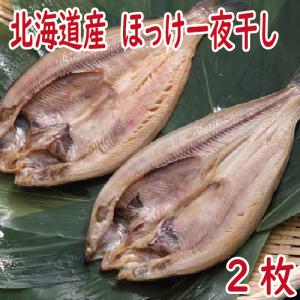 北海道産　ほっけ一夜干し

２枚